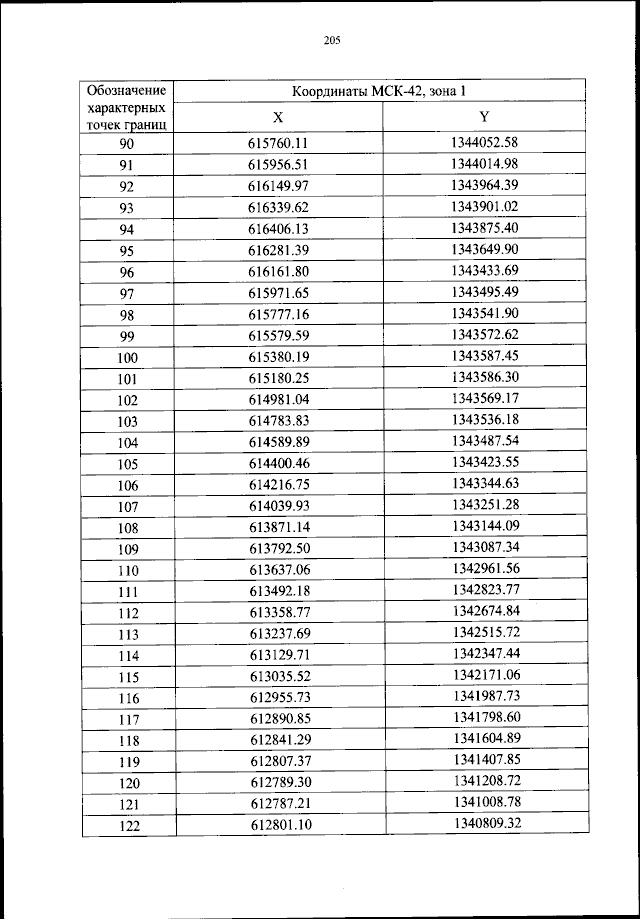 205

| Обозначение характерных точек границ | Координаты МСК-42, зона 1 | |
|---|---|---|
| | X | Y |
| 90 | 615760.11 | 1344052.58 |
| 91 | 615956.51 | 1344014.98 |
| 92 | 616149.97 | 1343964.39 |
| 93 | 616339.62 | 1343901.02 |
| 94 | 616406.13 | 1343875.40 |
| 95 | 616281.39 | 1343649.90 |
| 96 | 616161.80 | 1343433.69 |
| 97 | 615971.65 | 1343495.49 |
| 98 | 615777.16 | 1343541.90 |
| 99 | 615579.59 | 1343572.62 |
| 100 | 615380.19 | 1343587.45 |
| 101 | 615180.25 | 1343586.30 |
| 102 | 614981.04 | 1343569.17 |
| 103 | 614783.83 | 1343536.18 |
| 104 | 614589.89 | 1343487.54 |
| 105 | 614400.46 | 1343423.55 |
| 106 | 614216.75 | 1343344.63 |
| 107 | 614039.93 | 1343251.28 |
| 108 | 613871.14 | 1343144.09 |
| 109 | 613792.50 | 1343087.34 |
| 110 | 613637.06 | 1342961.56 |
| 111 | 613492.18 | 1342823.77 |
| 112 | 613358.77 | 1342674.84 |
| 113 | 613237.69 | 1342515.72 |
| 114 | 613129.71 | 1342347.44 |
| 115 | 613035.52 | 1342171.06 |
| 116 | 612955.73 | 1341987.73 |
| 117 | 612890.85 | 1341798.60 |
| 118 | 612841.29 | 1341604.89 |
| 119 | 612807.37 | 1341407.85 |
| 120 | 612789.30 | 1341208.72 |
| 121 | 612787.21 | 1341008.78 |
| 122 | 612801.10 | 1340809.32 |